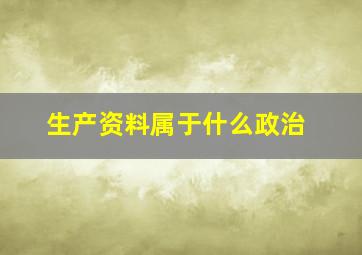 生产资料属于什么政治